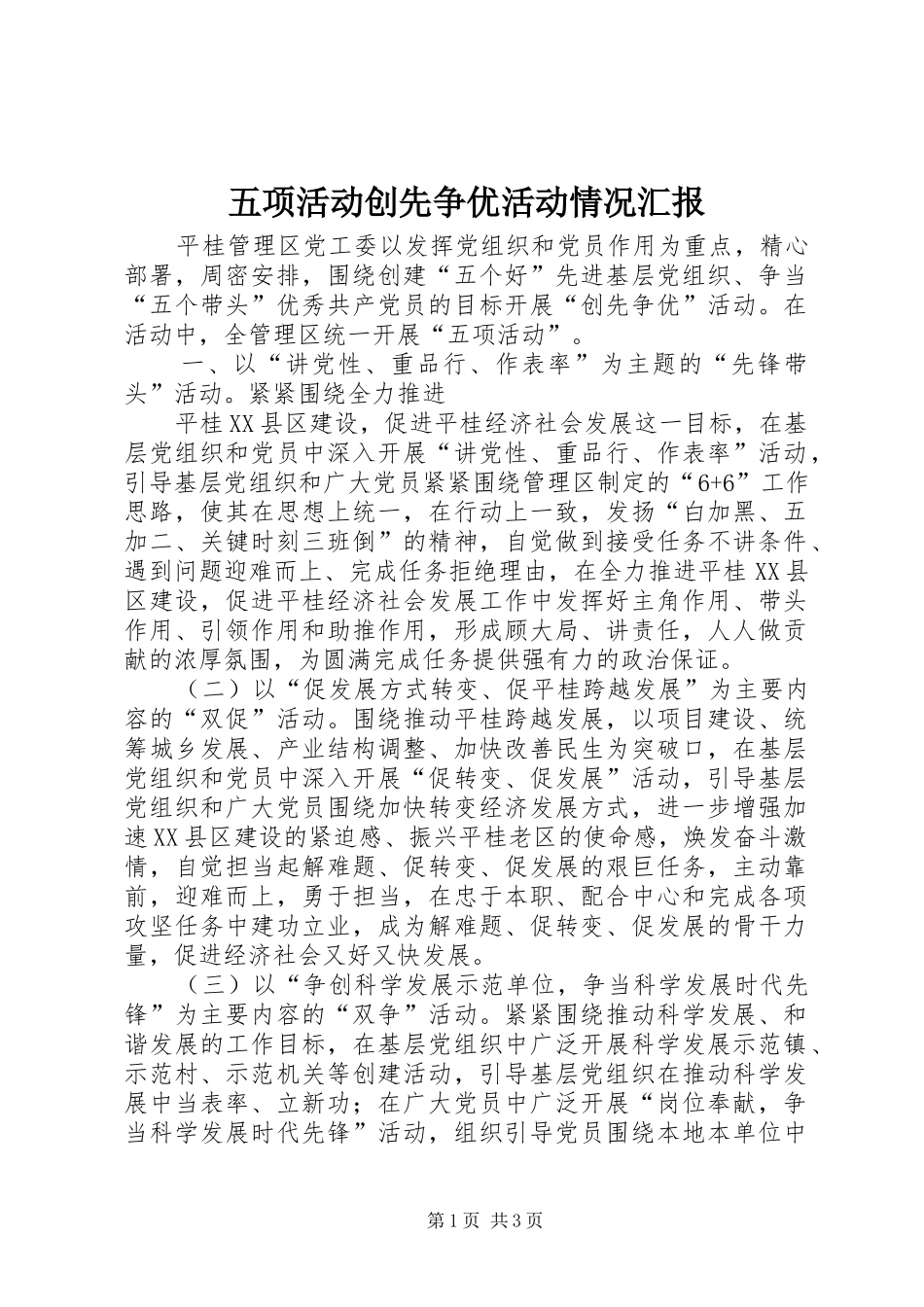 五项活动创先争优活动情况汇报

平桂管理区党工委以发挥党组织和党员作用为重点，精心部署，周密安排，围绕创建“五个好”先进基层党组织、争当“五个带头”优秀共产党员的目标开展“创先争优”活动。在活动中，全管理区统一开展“五项活动”。

一、以“讲党性、重品行、作表率”为主题的“先锋带头”活动。紧紧围绕全力推进

平桂XX县区建设，促进平桂经济社会发展这一目标，在基层党组织和党员中深入开展“讲党性、重品行、作表率”活动，引导基层党组织和广大党员紧紧围绕管理区制定的“6+6”工作思路，使其在思想上统一，在行动上一致，发扬“白加黑、五加二、关键时刻三班倒”的精神，自觉做到接受任务不讲条件、遇到问题迎难而上、完成任务拒绝理由，在全力推进平桂XX县区建设，促进平桂经济社会发展工作中发挥好主角作用、带头作用、引领作用和助推作用，形成顾大局、讲责任，人人做贡献的浓厚氛围，为圆满完成任务提供强有力的政治保证。

（二）以“促发展方式转变、促平桂跨越发展”为主要内容的“双促”活动。围绕推动平桂跨越发展，以项目建设、统筹城乡发展、产业结构调整、加快改善民生为突破口，在基层党组织和党员中深入开展“促转变、促发展”活动，引导基层党组织和广大党员围绕加快转变经济发展方式，进一步增强加速XX县区建设的紧迫感、振兴平桂老区的使命感，焕发奋斗激情，自觉担当起解难题、促转变、促发展的艰巨任务，主动靠前，迎难而上，勇于担当，在忠于本职、配合中心和完成各项攻坚任务中建功立业，成为解难题、促转变、促发展的骨干力量，促进经济社会又好又快发展。

（三）以“争创科学发展示范单位，争当科学发展时代先锋”为主要内容的“双争”活动。紧紧围绕推动科学发展、和谐发展的工作目标，在基层党组织中广泛开展科学发展示范镇、示范村、示范机关等创建活动，引导基层党组织在推动科学发展中当表率、立新功；在广大党员中广泛开展“岗位奉献，争当科学发展时代先锋”活动，组织引导党员围绕本地本单位中

第1页 共3页